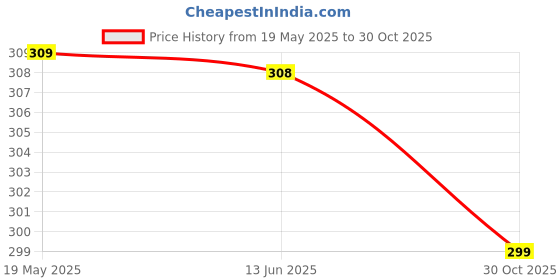 CheapestInIndia.com

Price History from 19 May 2025 to 30 Oct 2025

309
308
307
306
305
304
303
302
301
300
299

309
308
299

19 May 2025
13 Jun 2025
30 Oct 2025